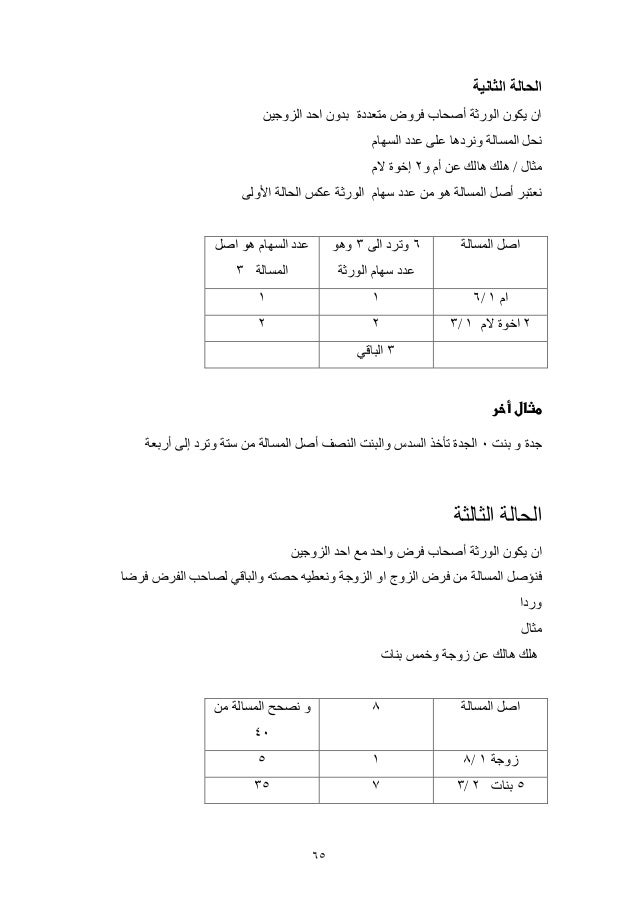 الحالة الثانية

ان يكون الورثة أصحاب فروض متعددة بدون احد الزوجين
نحل المسالة ونردها على عدد السهام
مثال / هلك هالك عن أم و ٢ إخوة لام
نعتبر أصل المسالة هو من عدد سهام الورثة عكس الحالة الأولى

| اصل المسالة | ٦ وترد الى ٣ وهو عدد سهام الورثة | عدد السهام هو اصل المسالة ٣ |
|---|---|---|
| ام ١ /٦ | ١ | ١ |
| ٢ اخوة لام ١ /٣ | ٢ | ٢ |
| | ٣ الباقي | |

مثال أخر

جدة و بنت ، الجدة تأخذ السدس والبنت النصف أصل المسالة من ستة وترد إلى أربعة

الحالة الثالثة

ان يكون الورثة أصحاب فرض واحد مع احد الزوجين
فنؤصل المسالة من فرض الزوج او الزوجة ونعطيه حصته والباقي لصاحب الفرض فرضا وردا
مثال
هلك هالك عن زوجة وخمس بنات

| اصل المسالة | ٨ | و نصحح المسالة من ٤٠ |
|---|---|---|
| زوجة ١ /٨ | ١ | ٥ |
| ٥ بنات ٢ /٣ | ٧ | ٣٥ |

٦٥